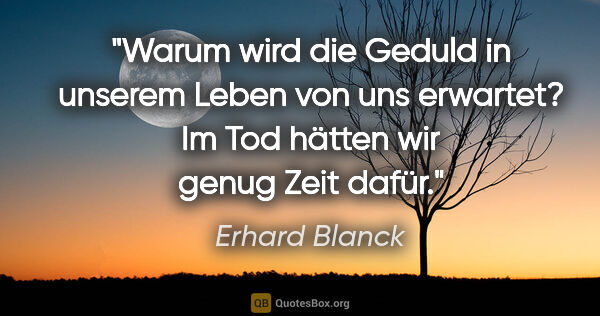 "Warum wird die Geduld in unserem Leben von uns erwartet? Im Tod hätten wir genug Zeit dafür."

Erhard Blanck

QB QuotesBox.org